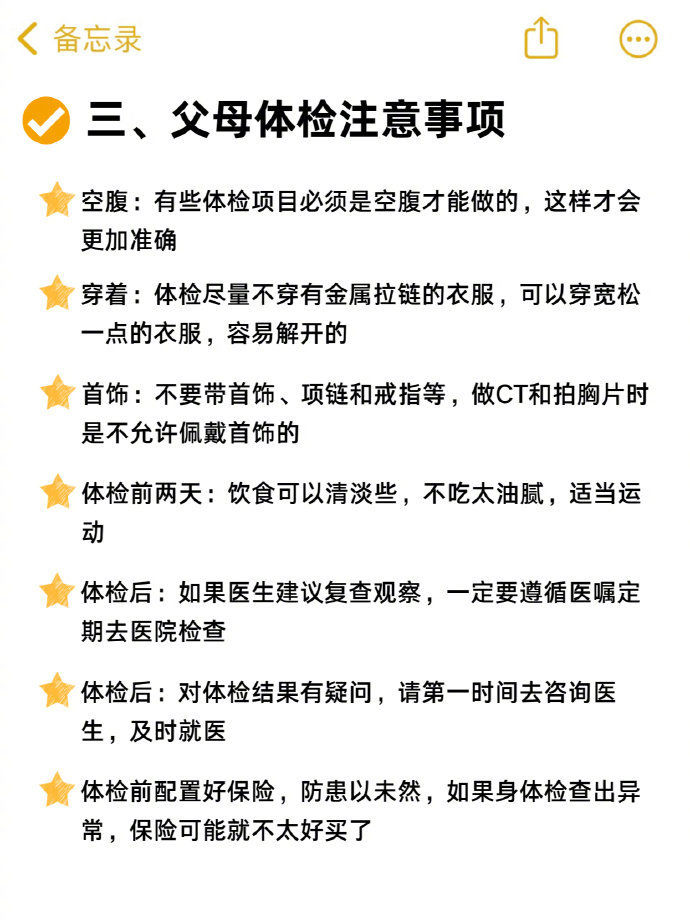 备忘录

三、父母体检注意事项

空腹：有些体检项目必须是空腹才能做的，这样才会更加准确

穿着：体检尽量不穿有金属拉链的衣服，可以穿宽松一点的衣服，容易解开的

首饰：不要带首饰、项链和戒指等，做CT和拍胸片时是不允许佩戴首饰的

体检前两天：饮食可以清淡些，不吃太油腻，适当运动

体检后：如果医生建议复查观察，一定要遵循医嘱定期去医院检查

体检后：对体检结果有疑问，请第一时间去咨询医生，及时就医

体检前配置好保险，防患以未然，如果身体检查出异常，保险可能就不太好买了